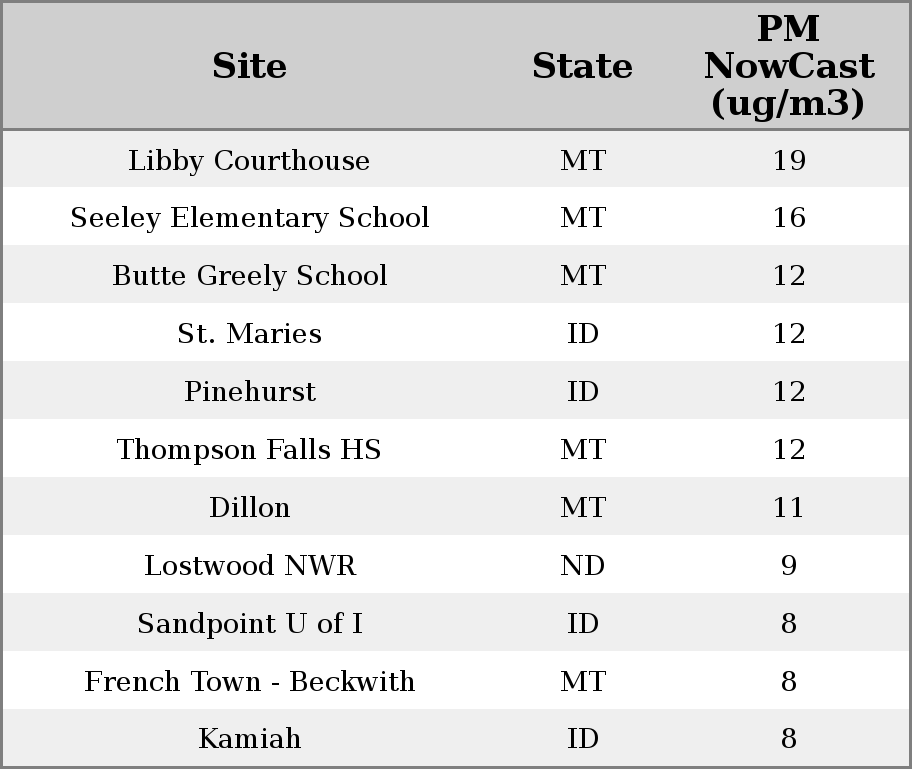 | Site | State | PM NowCast (ug/m3) |
|---|---|---|
| Libby Courthouse | MT | 19 |
| Seeley Elementary School | MT | 16 |
| Butte Greely School | MT | 12 |
| St. Maries | ID | 12 |
| Pinehurst | ID | 12 |
| Thompson Falls HS | MT | 12 |
| Dillon | MT | 11 |
| Lostwood NWR | ND | 9 |
| Sandpoint U of I | ID | 8 |
| French Town - Beckwith | MT | 8 |
| Kamiah | ID | 8 |